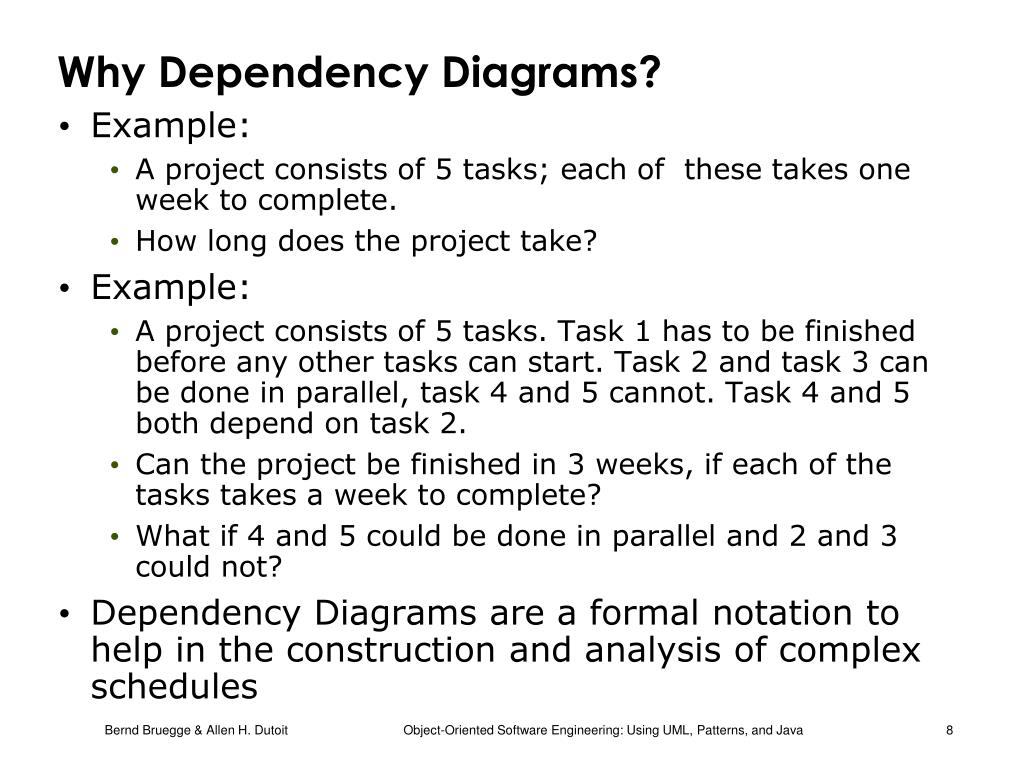 Why Dependency Diagrams?

• Example:
  • A project consists of 5 tasks; each of these takes one week to complete.
  • How long does the project take?
• Example:
  • A project consists of 5 tasks. Task 1 has to be finished before any other tasks can start. Task 2 and task 3 can be done in parallel, task 4 and 5 cannot. Task 4 and 5 both depend on task 2.
  • Can the project be finished in 3 weeks, if each of the tasks takes a week to complete?
  • What if 4 and 5 could be done in parallel and 2 and 3 could not?
• Dependency Diagrams are a formal notation to help in the construction and analysis of complex schedules

Bernd Bruegge & Allen H. Dutoit    Object-Oriented Software Engineering: Using UML, Patterns, and Java    8